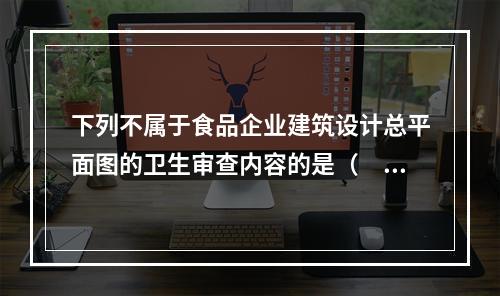 下列不属于食品企业建筑设计总平面图的卫生审查内容的是（ …